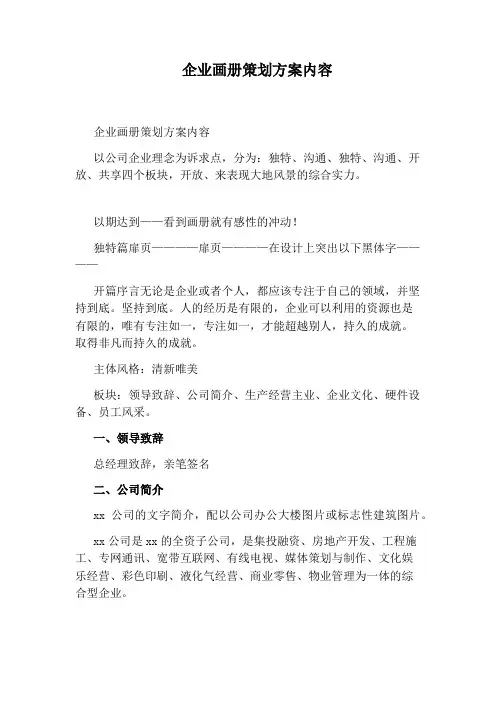 企业画册策划方案内容

企业画册策划方案内容

以公司企业理念为诉求点，分为：独特、沟通、独特、沟通、开放、共享四个板块，开放、来表现大地风景的综合实力。

以期达到——看到画册就有感性的冲动！

独特篇扉页————扉页————在设计上突出以下黑体字————

开篇序言无论是企业或者个人，都应该专注于自己的领域，并坚持到底。坚持到底。人的经历是有限的，企业可以利用的资源也是有限的，唯有专注如一，专注如一，才能超越别人，持久的成就。取得非凡而持久的成就。

主体风格：清新唯美

板块：领导致辞、公司简介、生产经营主业、企业文化、硬件设备、员工风采。

一、领导致辞

总经理致辞，亲笔签名

二、公司简介

xx 公司的文字简介，配以公司办公大楼图片或标志性建筑图片。

xx 公司是 xx 的全资子公司，是集投融资、房地产开发、工程施工、专网通讯、宽带互联网、有线电视、媒体策划与制作、文化娱乐经营、彩色印刷、液化气经营、商业零售、物业管理为一体的综合型企业。